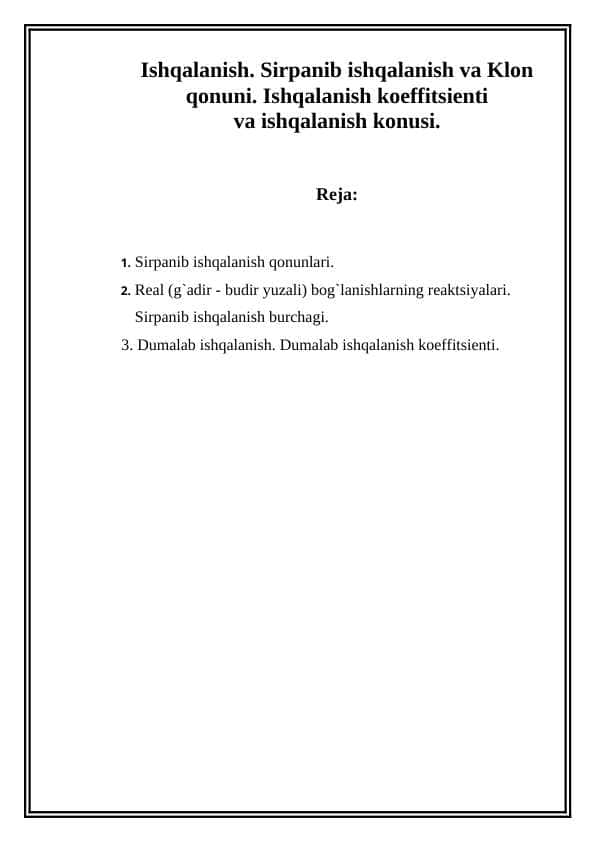 Ishqalanish. Sirpanib ishqalanish va Klon qonuni. Ishqalanish koeffitsienti va ishqalanish konusi.

Reja:

1. Sirpanib ishqalanish qonunlari.
2. Real (g`adir - budir yuzali) bog`lanishlarning reaktsiyalari. Sirpanib ishqalanish burchagi.
3. Dumalab ishqalanish. Dumalab ishqalanish koeffitsienti.